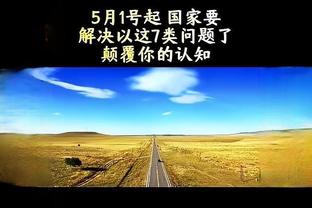 5月1号起 国家要
解决以这7类问题了
颠覆你的认知